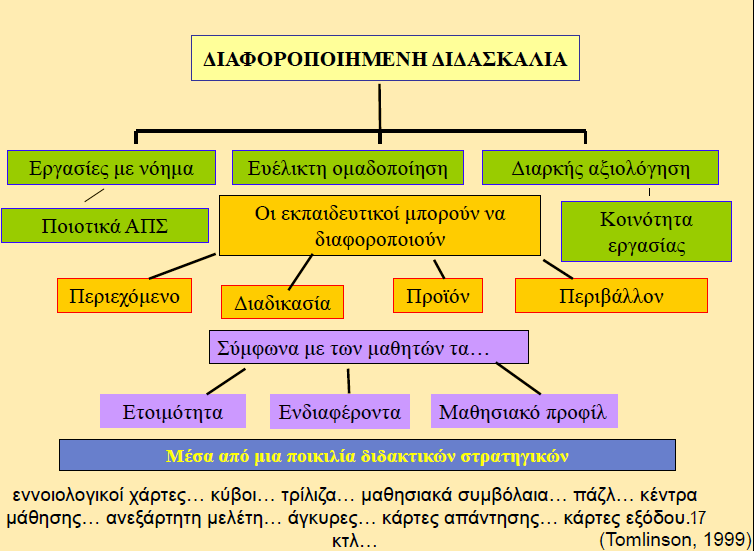 ΔΙΑΦΟΡΟΠΟΙΗΜΕΝΗ ΔΙΔΑΣΚΑΛΙΑ

Εργασίες με νόημα

Ευέλικτη ομαδοποίηση

Διαρκής αξιολόγηση

Ποιοτικά ΑΠΣ

Οι εκπαιδευτικοί μπορούν να διαφοροποιούν

Κοινότητα εργασίας

Περιεχόμενο

Διαδικασία

Προϊόν

Περιβάλλον

Σύμφωνα με των μαθητών τα…

Ετοιμότητα

Ενδιαφέροντα

Μαθησιακό προφίλ

Μέσα από μια ποικιλία διδακτικών στρατηγικών

εννοιολογικοί χάρτες… κύβοι… τρίλιζα… μαθησιακά συμβόλαια… πάζλ… κέντρα μάθησης… ανεξάρτητη μελέτη… άγκυρες… κάρτες απάντησης… κάρτες εξόδου.17 κτλ…

(Tomlinson, 1999)